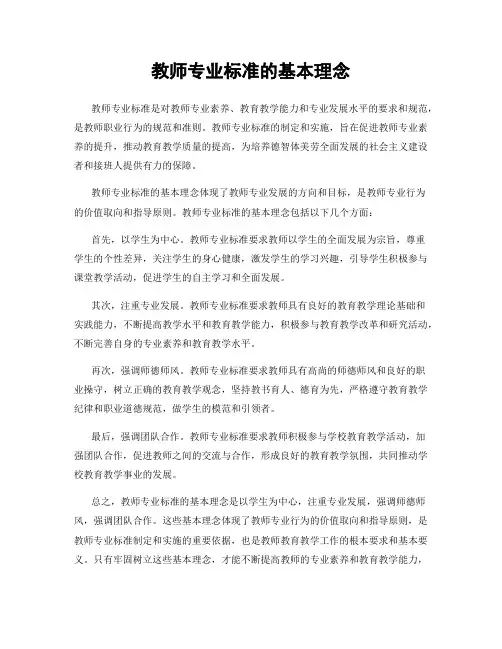 教师专业标准的基本理念

教师专业标准是对教师专业素养、教育教学能力和专业发展水平的要求和规范，是教师职业行为的规范和准则。教师专业标准的制定和实施，旨在促进教师专业素养的提升，推动教育教学质量的提高，为培养德智体美劳全面发展的社会主义建设者和接班人提供有力的保障。

教师专业标准的基本理念体现了教师专业发展的方向和目标，是教师专业行为的价值取向和指导原则。教师专业标准的基本理念包括以下几个方面：

首先，以学生为中心。教师专业标准要求教师以学生的全面发展为宗旨，尊重学生的个性差异，关注学生的身心健康，激发学生的学习兴趣，引导学生积极参与课堂教学活动，促进学生的自主学习和全面发展。

其次，注重专业发展。教师专业标准要求教师具有良好的教育教学理论基础和实践能力，不断提高教学水平和教育教学能力，积极参与教育教学改革和研究活动，不断完善自身的专业素养和教育教学水平。

再次，强调师德师风。教师专业标准要求教师具有高尚的师德师风和良好的职业操守，树立正确的教育教学观念，坚持教书育人、德育为先，严格遵守教育教学纪律和职业道德规范，做学生的模范和引领者。

最后，强调团队合作。教师专业标准要求教师积极参与学校教育教学活动，加强团队合作，促进教师之间的交流与合作，形成良好的教育教学氛围，共同推动学校教育教学事业的发展。

总之，教师专业标准的基本理念是以学生为中心，注重专业发展，强调师德师风，强调团队合作。这些基本理念体现了教师专业行为的价值取向和指导原则，是教师专业标准制定和实施的重要依据，也是教师教育教学工作的根本要求和基本要义。只有牢固树立这些基本理念，才能不断提高教师的专业素养和教育教学能力，